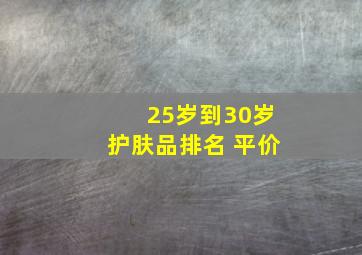 25岁到30岁
护肤品排名 平价